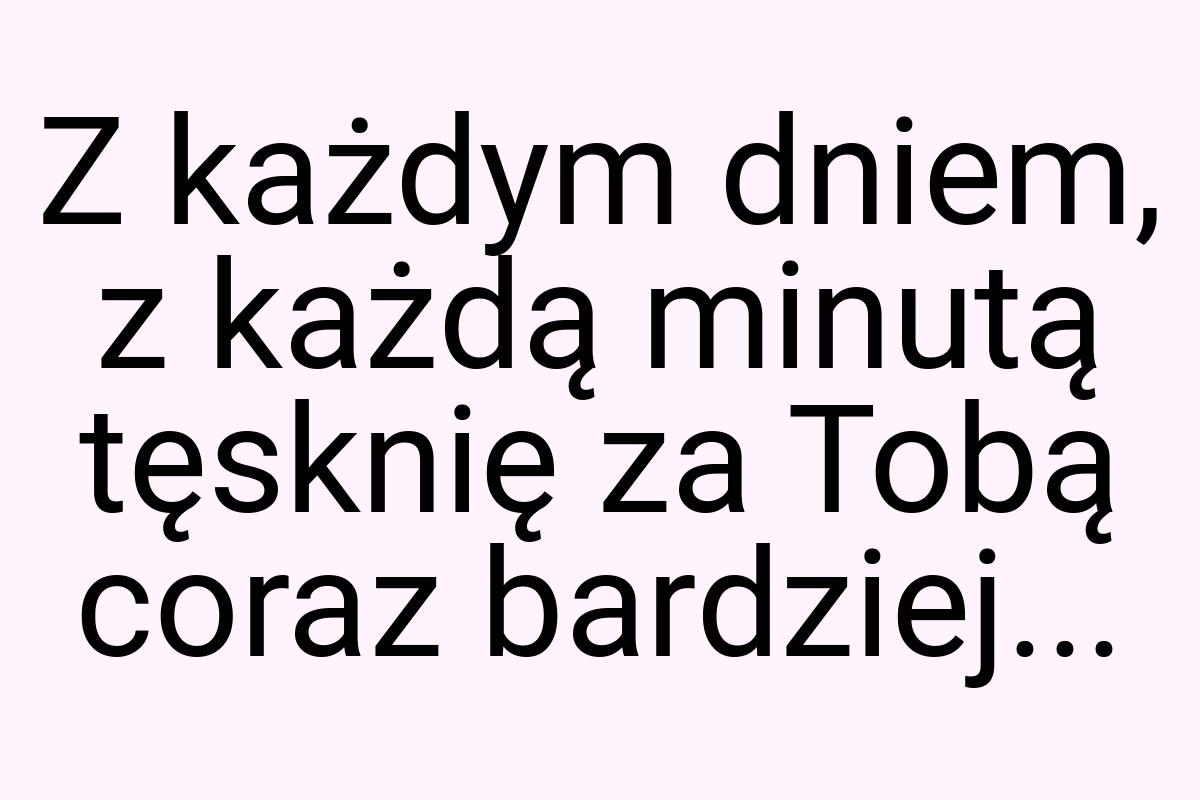 Z każdym dniem, z każdą minutą tęsknię za Tobą coraz bardziej...